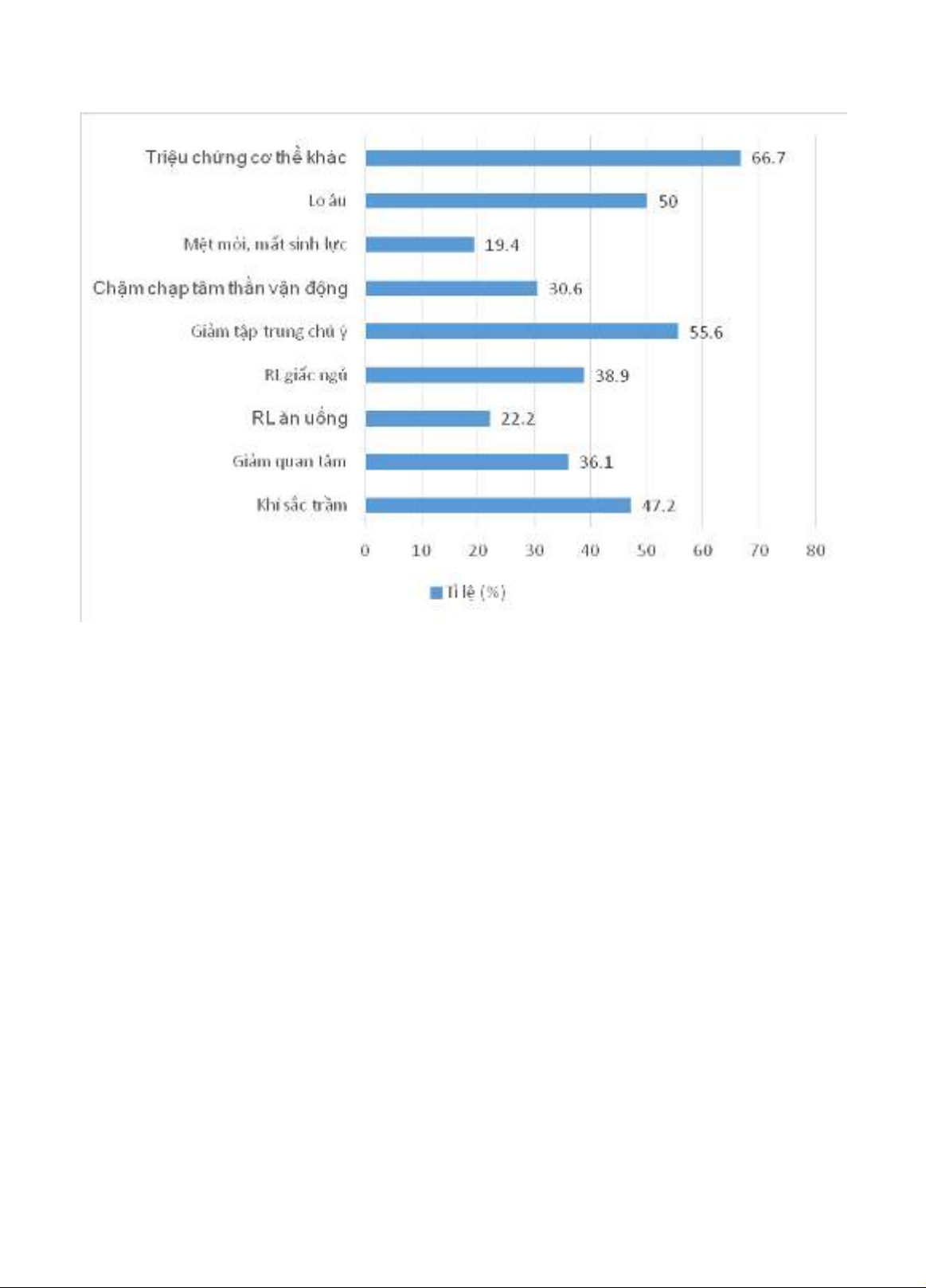 Triệu chứng cơ thể khác 66.7
Lo âu 50
Mệt mỏi, mất sinh lực 19.4
Chậm chạp tâm thần vận động 30.6
Giảm tập trung chú ý 55.6
RL giấc ngủ 38.9
RL ăn uống 22.2
Giảm quan tâm 36.1
Khí sắc trầm 47.2

0 10 20 30 40 50 60 70 80

Tỉ lệ (%)